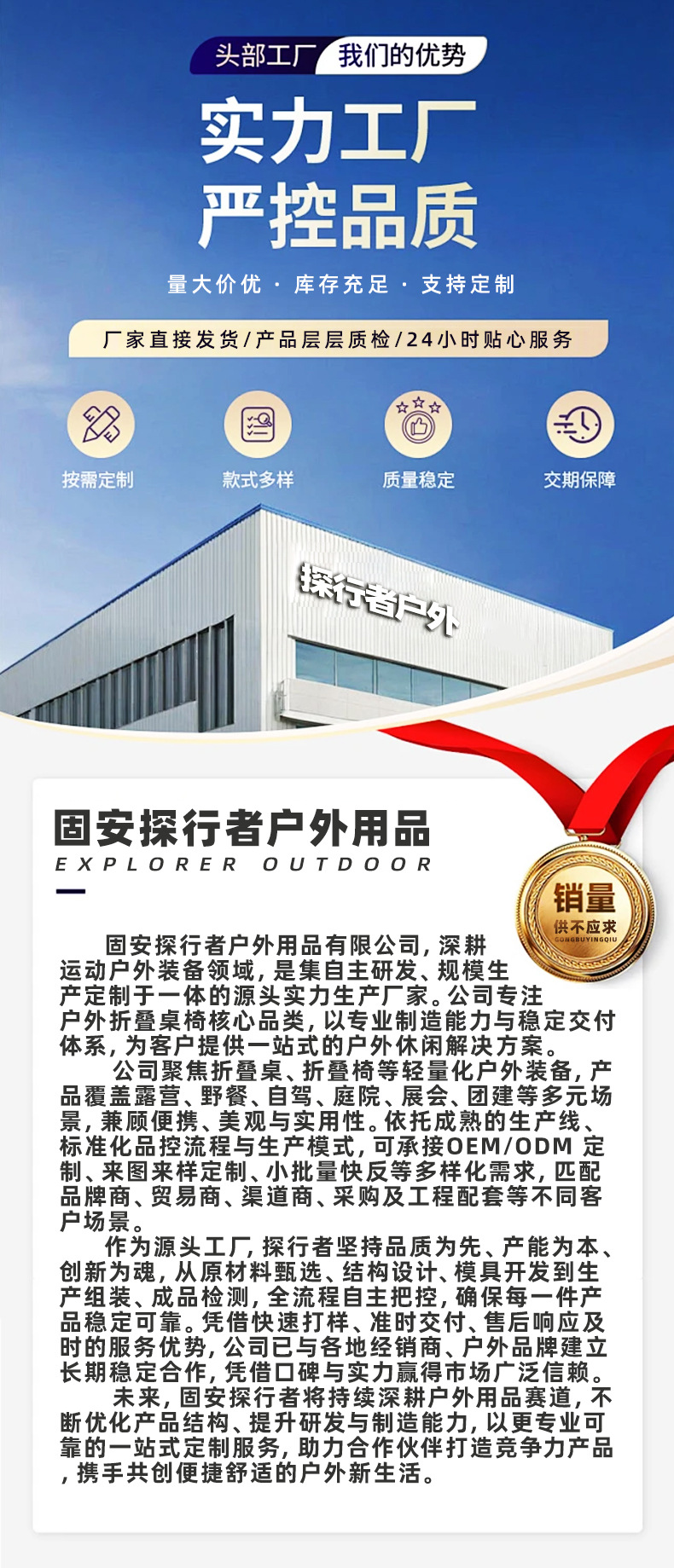 头部工厂 我们的优势

实力工厂
严控品质

量大价优 · 库存充足 · 支持定制

厂家直接发货/产品层层质检/24小时贴心服务

按需定制 款式多样 质量稳定 交期保障

探行者户外

固安探行者户外用品
EXPLORER OUTDOOR

销量
供不应求
GONGBUYINGQIU

固安探行者户外用品有限公司,深耕运动户外装备领域,是集自主研发、规模生产定制于一体的源头实力生产厂家。公司专注户外折叠桌椅核心品类,以专业制造能力与稳定交付体系,为客户提供一站式的户外休闲解决方案。

公司聚焦折叠桌、折叠椅等轻量化户外装备,产品覆盖露营、野餐、自驾、庭院、展会、团建等多元场景,兼顾便携、美观与实用性。依托成熟的生产线、标准化品控流程与生产模式,可承接OEM/ODM定制、来图来样定制、小批量快反等多样化需求,匹配品牌商、贸易商、渠道商、采购及工程配套等不同客户场景。

作为源头工厂,探行者坚持品质为先、产能为本、创新为魂,从原材料甄选、结构设计、模具开发到生产组装、成品检测,全流程自主把控,确保每一件产品稳定可靠。凭借快速打样、准时交付、售后响应及时的服务优势,公司已与各地经销商、户外品牌建立长期稳定合作,凭借口碑与实力赢得市场广泛信赖。

未来,固安探行者将持续深耕户外用品赛道,不断优化产品结构、提升研发与制造能力,以更专业可靠的一站式定制服务,助力合作伙伴打造竞争力产品,携手共创便捷舒适的户外新生活。